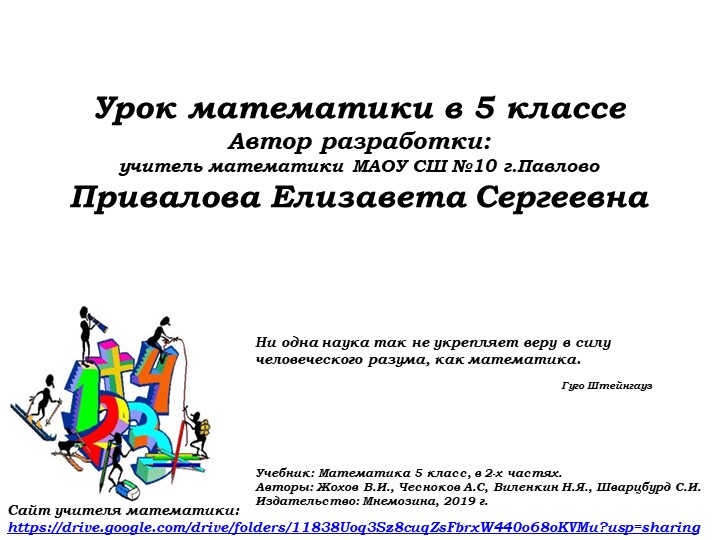 Урок математики в 5 классе
Автор разработки:
учитель математики МАОУ СШ №10 г.Павлово
Привалова Елизавета Сергеевна

Ни одна наука так не укрепляет веру в силу человеческого разума, как математика.

Гуго Штейнгауз

Учебник: Математика 5 класс, в 2-х частях.
Авторы: Жохов В.И., Чесноков А.С, Виленкин Н.Я., Шварцбурд С.И.
Издательство: Мнемозина, 2019 г.

Сайт учителя математики:
https://drive.google.com/drive/folders/11838Uoq3Sz8cuqZsFbrxW440o68oKVMu?usp=sharing